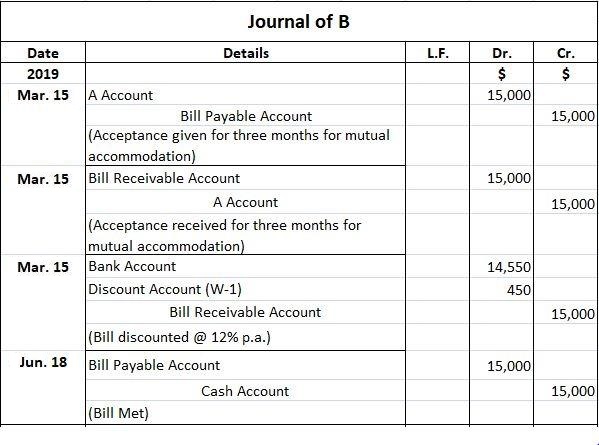 Journal of B

| Date | Details | L.F. | Dr. | Cr. |
|---|---|---|---|---|
| 2019 | | | $ | $ |
| Mar. 15 | A Account | | 15,000 | |
| | Bill Payable Account | | | 15,000 |
| | (Acceptance given for three months for mutual accommodation) | | | |
| Mar. 15 | Bill Receivable Account | | 15,000 | |
| | A Account | | | 15,000 |
| | (Acceptance received for three months for mutual accommodation) | | | |
| Mar. 15 | Bank Account | | 14,550 | |
| | Discount Account (W-1) | | 450 | |
| | Bill Receivable Account | | | 15,000 |
| | (Bill discounted @ 12% p.a.) | | | |
| Jun. 18 | Bill Payable Account | | 15,000 | |
| | Cash Account | | | 15,000 |
| | (Bill Met) | | | |